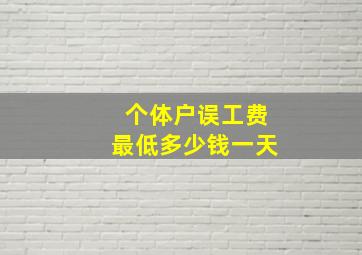 个体户误工费
最低多少钱一天